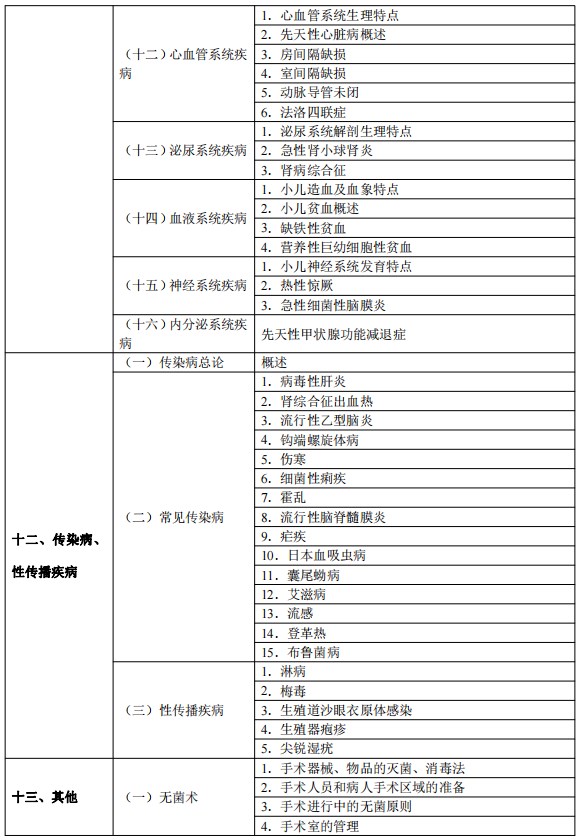 |  |  |  |
|---|---|---|
|  | （十二）心血管系统疾病 | 1. 心血管系统生理特点 |
|  |  | 2. 先天性心脏病概述 |
|  |  | 3. 房间隔缺损 |
|  |  | 4. 室间隔缺损 |
|  |  | 5. 动脉导管未闭 |
|  |  | 6. 法洛四联症 |
|  | （十三）泌尿系统疾病 | 1. 泌尿系统解剖生理特点 |
|  |  | 2. 急性肾小球肾炎 |
|  |  | 3. 肾病综合征 |
|  | （十四）血液系统疾病 | 1. 小儿造血及血象特点 |
|  |  | 2. 小儿贫血概述 |
|  |  | 3. 缺铁性贫血 |
|  |  | 4. 营养性巨幼细胞性贫血 |
|  | （十五）神经系统疾病 | 1. 小儿神经系统发育特点 |
|  |  | 2. 热性惊厥 |
|  |  | 3. 急性细菌性脑膜炎 |
|  | （十六）内分泌系统疾病 | 先天性甲状腺功能减退症 |
| 十二、传染病、性传播疾病 | （一）传染病总论 | 概述 |
|  | （二）常见传染病 | 1. 病毒性肝炎 |
|  |  | 2. 肾综合征出血热 |
|  |  | 3. 流行性乙型脑炎 |
|  |  | 4. 钩端螺旋体病 |
|  |  | 5. 伤寒 |
|  |  | 6. 细菌性痢疾 |
|  |  | 7. 霍乱 |
|  |  | 8. 流行性脑脊髓膜炎 |
|  |  | 9. 疟疾 |
|  |  | 10. 日本血吸虫病 |
|  |  | 11. 囊尾蚴病 |
|  |  | 12. 艾滋病 |
|  |  | 13. 流感 |
|  |  | 14. 登革热 |
|  |  | 15. 布鲁菌病 |
|  | （三）性传播疾病 | 1. 淋病 |
|  |  | 2. 梅毒 |
|  |  | 3. 生殖道沙眼衣原体感染 |
|  |  | 4. 生殖器疱疹 |
|  |  | 5. 尖锐湿疣 |
| 十三、其他 | （一）无菌术 | 1. 手术器械、物品的灭菌、消毒法 |
|  |  | 2. 手术人员和病人手术区域的准备 |
|  |  | 3. 手术进行中的无菌原则 |
|  |  | 4. 手术室的管理 |